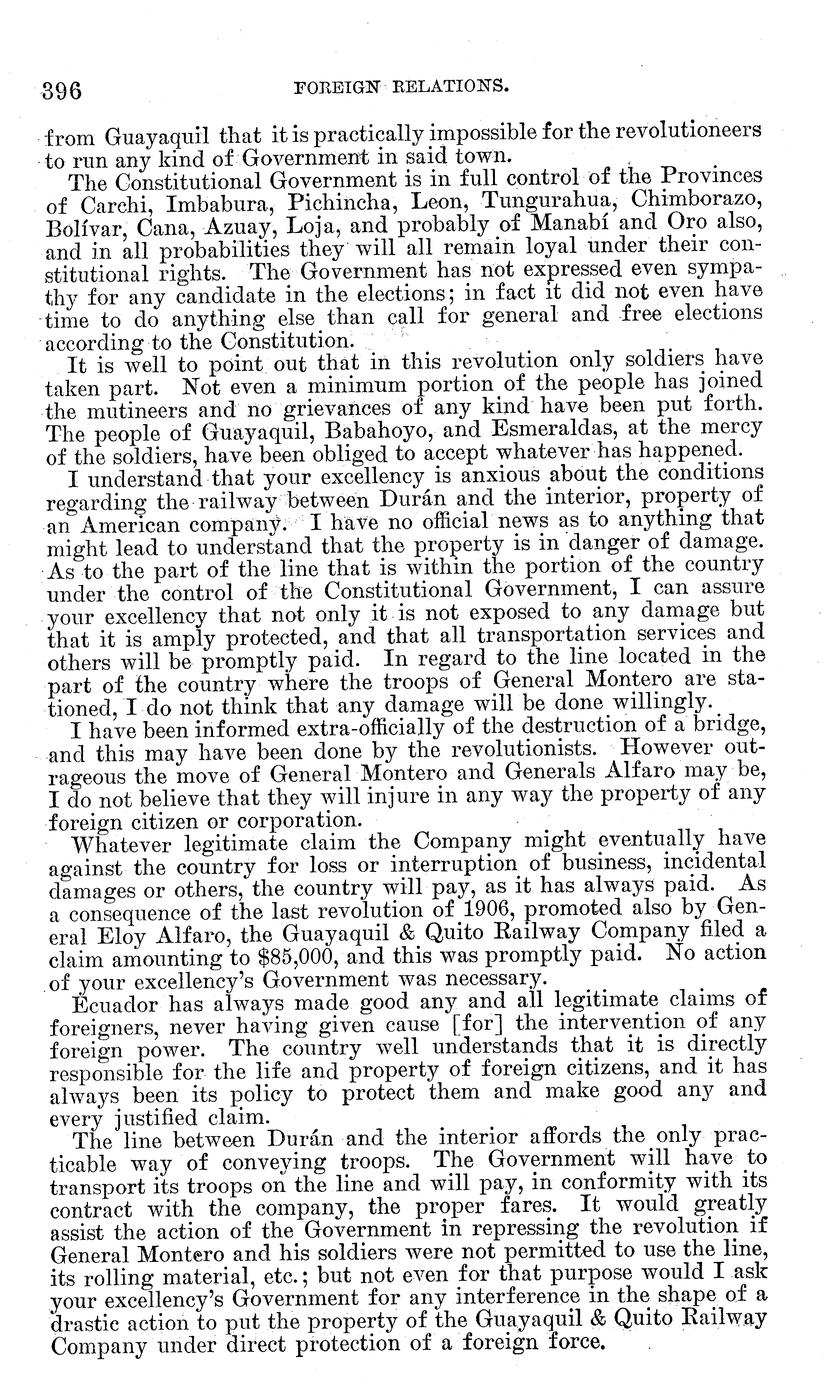 396 FOREIGN RELATIONS.

from Guayaquil that it is practically impossible for the revolutioneers to run any kind of Government in said town.

The Constitutional Government is in full control of the Provinces of Carchi, Imbabura, Pichincha, Leon, Tungurahua, Chimborazo, Bolívar, Cana, Azuay, Loja, and probably of Manabí and Oro also, and in all probabilities they will all remain loyal under their constitutional rights. The Government has not expressed even sympathy for any candidate in the elections; in fact it did not even have time to do anything else than call for general and free elections according to the Constitution.

It is well to point out that in this revolution only soldiers have taken part. Not even a minimum portion of the people has joined the mutineers and no grievances of any kind have been put forth. The people of Guayaquil, Babahoyo, and Esmeraldas, at the mercy of the soldiers, have been obliged to accept whatever has happened.

I understand that your excellency is anxious about the conditions regarding the railway between Durán and the interior, property of an American company. I have no official news as to anything that might lead to understand that the property is in danger of damage. As to the part of the line that is within the portion of the country under the control of the Constitutional Government, I can assure your excellency that not only it is not exposed to any damage but that it is amply protected, and that all transportation services and others will be promptly paid. In regard to the line located in the part of the country where the troops of General Montero are stationed, I do not think that any damage will be done willingly.

I have been informed extra-officially of the destruction of a bridge, and this may have been done by the revolutionists. However outrageous the move of General Montero and Generals Alfaro may be, I do not believe that they will injure in any way the property of any foreign citizen or corporation.

Whatever legitimate claim the Company might eventually have against the country for loss or interruption of business, incidental damages or others, the country will pay, as it has always paid. As a consequence of the last revolution of 1906, promoted also by General Eloy Alfaro, the Guayaquil & Quito Railway Company filed a claim amounting to $85,000, and this was promptly paid. No action of your excellency's Government was necessary.

Ecuador has always made good any and all legitimate claims of foreigners, never having given cause [for] the intervention of any foreign power. The country well understands that it is directly responsible for the life and property of foreign citizens, and it has always been its policy to protect them and make good any and every justified claim.

The line between Durán and the interior affords the only practicable way of conveying troops. The Government will have to transport its troops on the line and will pay, in conformity with its contract with the company, the proper fares. It would greatly assist the action of the Government in repressing the revolution if General Montero and his soldiers were not permitted to use the line, its rolling material, etc.; but not even for that purpose would I ask your excellency's Government for any interference in the shape of a drastic action to put the property of the Guayaquil & Quito Railway Company under direct protection of a foreign force.